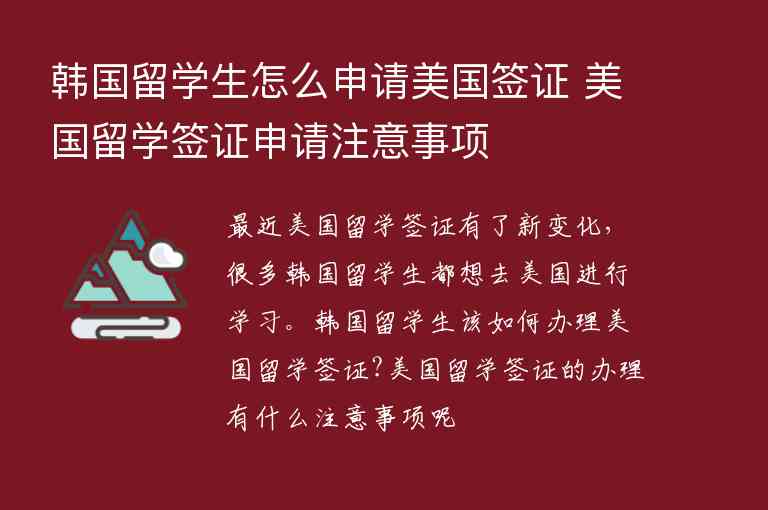 韩国留学生怎么申请美国签证 美国留学签证申请注意事项

最近美国留学签证有了新变化，很多韩国留学生都想去美国进行学习。韩国留学生该如何办理美国留学签证?美国留学签证的办理有什么注意事项呢